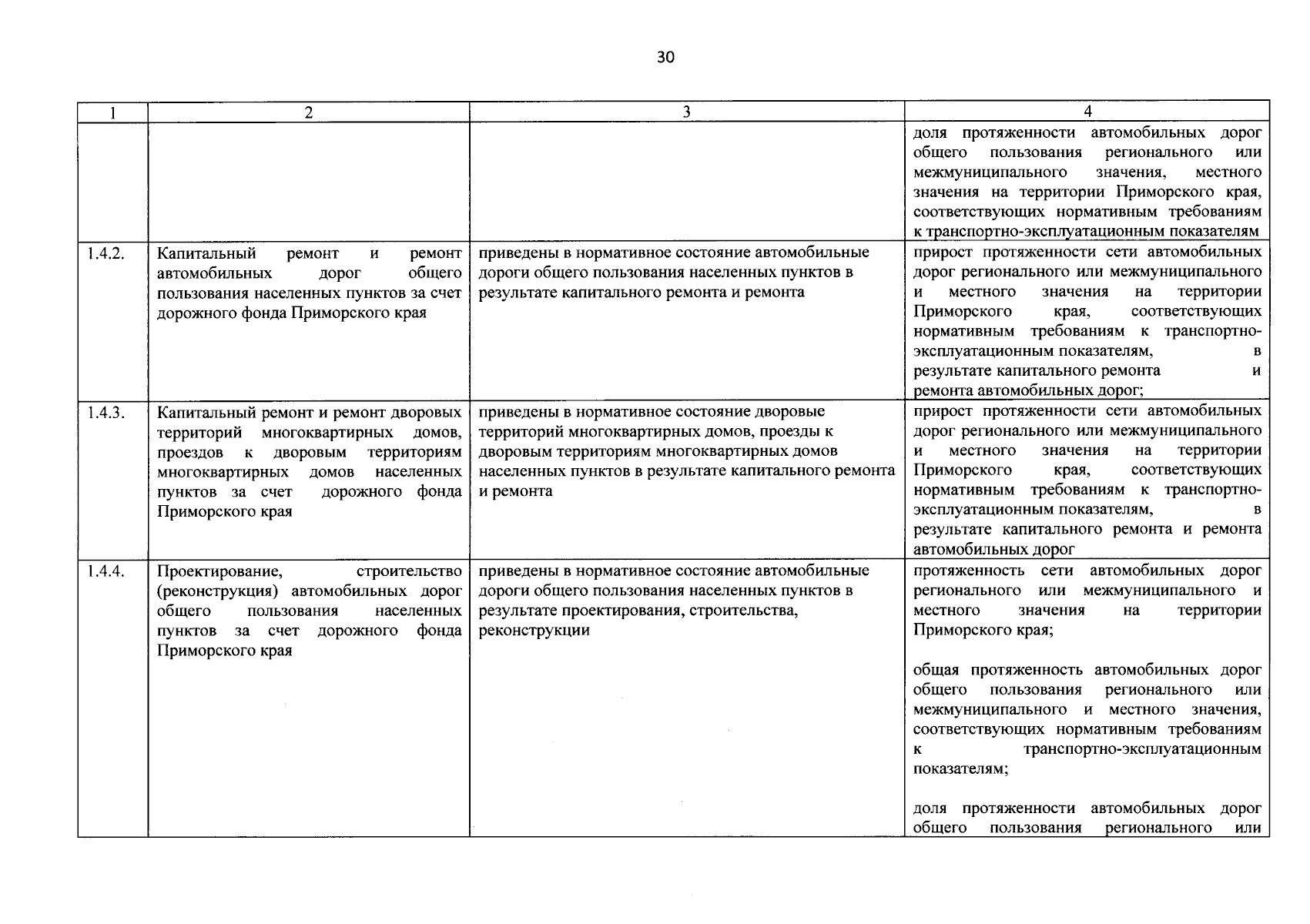 30

| 1 | 2 | 3 | 4 |
|---|---|---|---|
| | | | доля протяженности автомобильных дорог общего пользования регионального или межмуниципального значения, местного значения на территории Приморского края, соответствующих нормативным требованиям к транспортно-эксплуатационным показателям |
| 1.4.2. | Капитальный ремонт и ремонт автомобильных дорог общего пользования населенных пунктов за счет дорожного фонда Приморского края | приведены в нормативное состояние автомобильные дороги общего пользования населенных пунктов в результате капитального ремонта и ремонта | прирост протяженности сети автомобильных дорог регионального или межмуниципального и местного значения на территории Приморского края, соответствующих нормативным требованиям к транспортно-эксплуатационным показателям, в результате капитального ремонта и ремонта автомобильных дорог; |
| 1.4.3. | Капитальный ремонт и ремонт дворовых территорий многоквартирных домов, проездов к дворовым территориям многоквартирных домов населенных пунктов за счет дорожного фонда Приморского края | приведены в нормативное состояние дворовые территорий многоквартирных домов, проезды к дворовым территориям многоквартирных домов населенных пунктов в результате капитального ремонта и ремонта | прирост протяженности сети автомобильных дорог регионального или межмуниципального и местного значения на территории Приморского края, соответствующих нормативным требованиям к транспортно-эксплуатационным показателям, в результате капитального ремонта и ремонта автомобильных дорог |
| 1.4.4. | Проектирование, строительство (реконструкция) автомобильных дорог общего пользования населенных пунктов за счет дорожного фонда Приморского края | приведены в нормативное состояние автомобильные дороги общего пользования населенных пунктов в результате проектирования, строительства, реконструкции | протяженность сети автомобильных дорог регионального или межмуниципального и местного значения на территории Приморского края;<br><br>общая протяженность автомобильных дорог общего пользования регионального или межмуниципального и местного значения, соответствующих нормативным требованиям к транспортно-эксплуатационным показателям;<br><br>доля протяженности автомобильных дорог общего пользования регионального или |